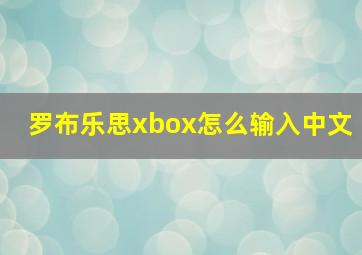 罗布乐思xbox怎么输入中文